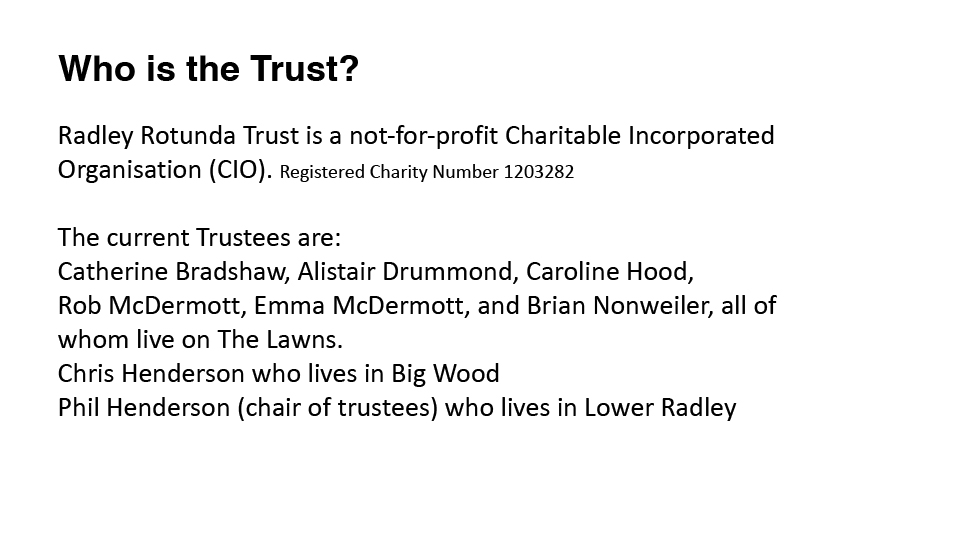 Who is the Trust?

Radley Rotunda Trust is a not-for-profit Charitable Incorporated Organisation (CIO). Registered Charity Number 1203282

The current Trustees are:
Catherine Bradshaw, Alistair Drummond, Caroline Hood, Rob McDermott, Emma McDermott, and Brian Nonweiler, all of whom live on The Lawns.
Chris Henderson who lives in Big Wood
Phil Henderson (chair of trustees) who lives in Lower Radley